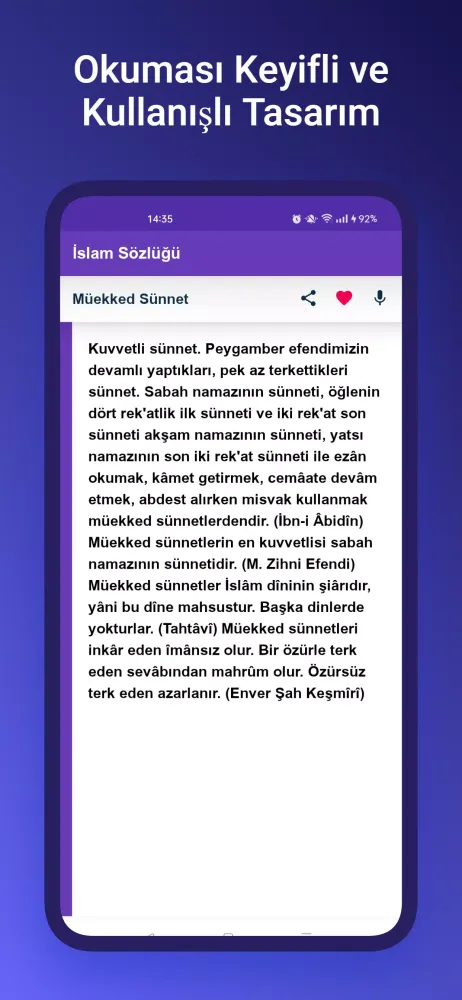 Okuması Keyifli ve Kullanışlı Tasarım

14:35 92%

İslam Sözlüğü

Müekked Sünnet

Kuvvetli sünnet. Peygamber efendimizin devamlı yaptıkları, pek az terkettikleri sünnet. Sabah namazının sünneti, öğlenin dört rek'atlik ilk sünneti ve iki rek'at son sünneti akşam namazının sünneti, yatsı namazının son iki rek'at sünneti ile ezân okumak, kâmet getirmek, cemâate devâm etmek, abdest alırken misvak kullanmak müekked sünnetlerdendir. (İbn-i Âbidîn) Müekked sünnetlerin en kuvvetlisi sabah namazının sünnetidir. (M. Zihni Efendi) Müekked sünnetler İslâm dîninin şiârıdır, yâni bu dîne mahsustur. Başka dinlerde yokturlar. (Tahtâvî) Müekked sünnetleri inkâr eden îmânsız olur. Bir özürle terk eden sevâbından mahrûm olur. Özürsüz terk eden azarlanır. (Enver Şah Keşmîrî)